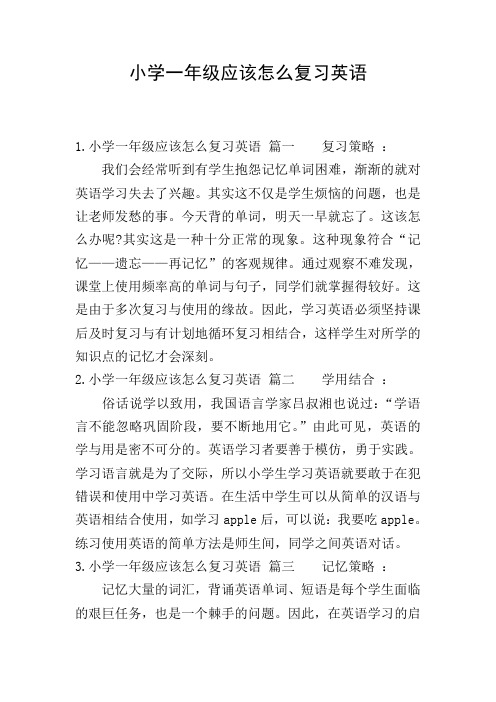 小学一年级应该怎么复习英语

1.小学一年级应该怎么复习英语 篇一　　复习策略 ：

我们会经常听到有学生抱怨记忆单词困难，渐渐的就对英语学习失去了兴趣。其实这不仅是学生烦恼的问题，也是让老师发愁的事。今天背的单词，明天一早就忘了。这该怎么办呢?其实这是一种十分正常的现象。这种现象符合“记忆——遗忘——再记忆”的客观规律。通过观察不难发现，课堂上使用频率高的单词与句子，同学们就掌握得较好。这是由于多次复习与使用的缘故。因此，学习英语必须坚持课后及时复习与有计划地循环复习相结合，这样学生对所学的知识点的记忆才会深刻。

2.小学一年级应该怎么复习英语 篇二　　学用结合 ：

俗话说学以致用，我国语言学家吕叔湘也说过：“学语言不能忽略巩固阶段，要不断地用它。”由此可见，英语的学与用是密不可分的。英语学习者要善于模仿，勇于实践。学习语言就是为了交际，所以小学生学习英语就要敢于在犯错误和使用中学习英语。在生活中学生可以从简单的汉语与英语相结合使用，如学习 apple 后，可以说：我要吃 apple。练习使用英语的简单方法是师生间，同学之间英语对话。

3.小学一年级应该怎么复习英语 篇三　　记忆策略 ：

记忆大量的词汇，背诵英语单词、短语是每个学生面临的艰巨任务，也是一个棘手的问题。因此，在英语学习的启